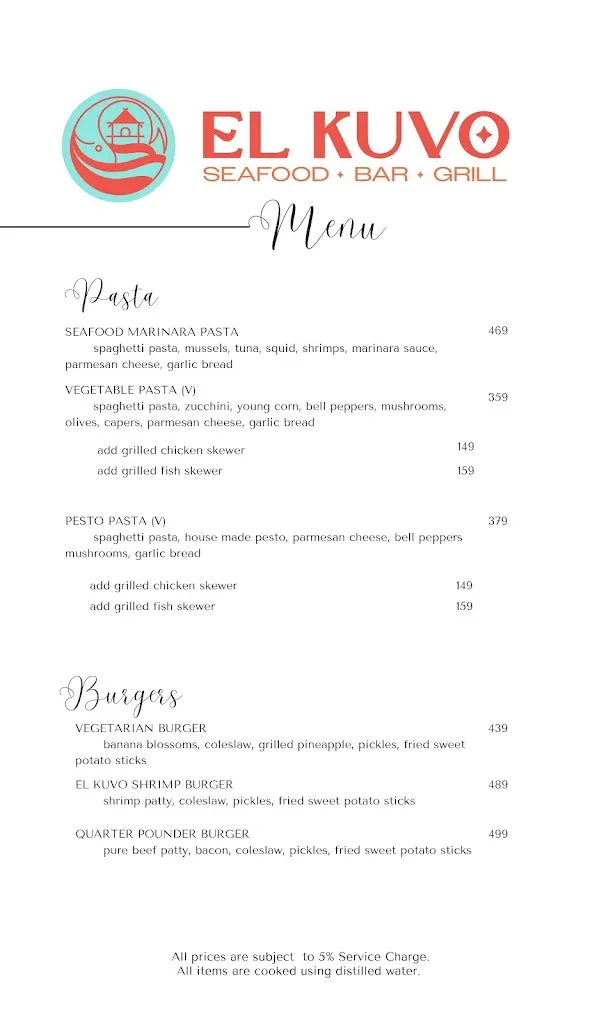 EL KUVO
SEAFOOD • BAR • GRILL

Menu

Pasta

SEAFOOD MARINARA PASTA 469
spaghetti pasta, mussels, tuna, squid, shrimps, marinara sauce, parmesan cheese, garlic bread

VEGETABLE PASTA (V) 359
spaghetti pasta, zucchini, young corn, bell peppers, mushrooms, olives, capers, parmesan cheese, garlic bread

add grilled chicken skewer 149
add grilled fish skewer 159

PESTO PASTA (V) 379
spaghetti pasta, house made pesto, parmesan cheese, bell peppers mushrooms, garlic bread

add grilled chicken skewer 149
add grilled fish skewer 159

Burgers

VEGETARIAN BURGER 439
banana blossoms, coleslaw, grilled pineapple, pickles, fried sweet potato sticks

EL KUVO SHRIMP BURGER 489
shrimp patty, coleslaw, pickles, fried sweet potato sticks

QUARTER POUNDER BURGER 499
pure beef patty, bacon, coleslaw, pickles, fried sweet potato sticks

All prices are subject to 5% Service Charge.
All items are cooked using distilled water.